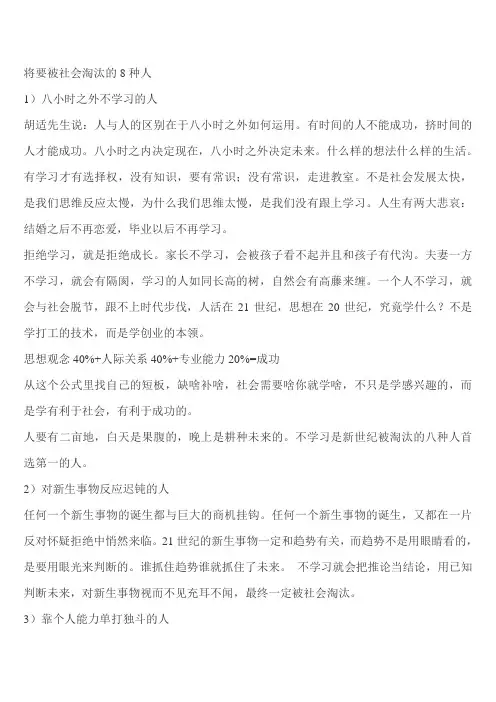 将要被社会淘汰的 8 种人

1）八小时之外不学习的人

胡适先生说：人与人的区别在于八小时之外如何运用。有时间的人不能成功，挤时间的人才能成功。八小时之内决定现在，八小时之外决定未来。什么样的想法什么样的生活。有学习才有选择权，没有知识，要有常识；没有常识，走进教室。不是社会发展太快，是我们思维反应太慢，为什么我们思维太慢，是我们没有跟上学习。人生有两大悲哀：结婚之后不再恋爱，毕业以后不再学习。

拒绝学习，就是拒绝成长。家长不学习，会被孩子看不起并且和孩子有代沟。夫妻一方不学习，就会有隔阂，学习的人如同长高的树，自然会有高藤来缠。一个人不学习，就会与社会脱节，跟不上时代步伐，人活在 21 世纪，思想在 20 世纪，究竟学什么？不是学打工的技术，而是学创业的本领。

思想观念 40%+人际关系 40%+专业能力 20%=成功

从这个公式里找自己的短板，缺啥补啥，社会需要啥你就学啥，不只是学感兴趣的，而是学有利于社会，有利于成功的。

人要有二亩地，白天是果腹的，晚上是耕种未来的。不学习是新世纪被淘汰的八种人首选第一的人。

2）对新生事物反应迟钝的人

任何一个新生事物的诞生都与巨大的商机挂钩。任何一个新生事物的诞生，又都在一片反对怀疑拒绝中悄然来临。21 世纪的新生事物一定和趋势有关，而趋势不是用眼睛看的，是要用眼光来判断的。谁抓住趋势谁就抓住了未来。 不学习就会把推论当结论，用已知判断未来，对新生事物视而不见充耳不闻，最终一定被社会淘汰。

3）靠个人能力单打独斗的人